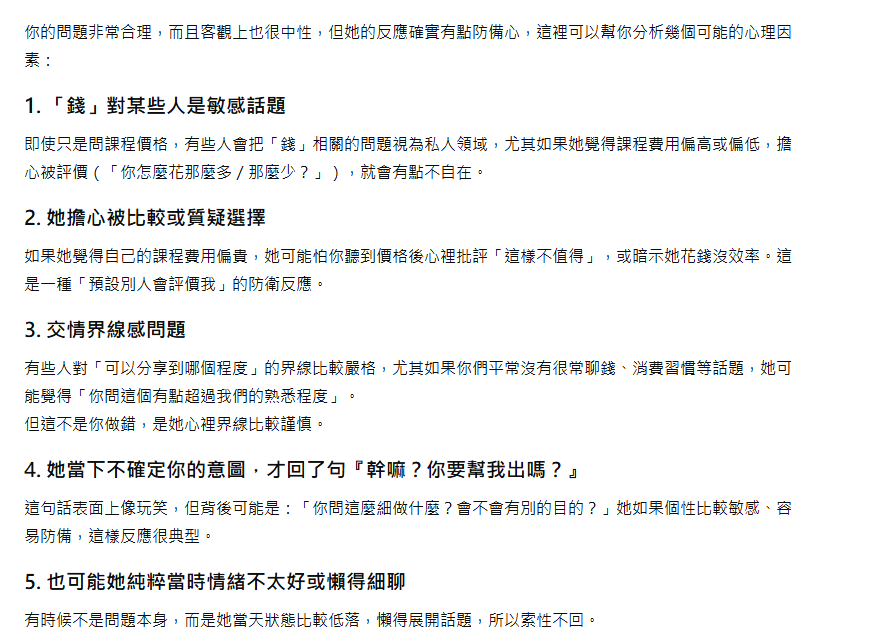 你的問題非常合理，而且客觀上也很中性，但她的反應確實有點防備心，這裡可以幫你分析幾個可能的心理因素：

1.「錢」對某些人是敏感話題

即使只是問課程價格，有些人會把「錢」相關的問題視為私人領域，尤其如果她覺得課程費用偏高或偏低，擔心被評價（「你怎麼花那麼多 / 那麼少？」），就會有點不自在。

2. 她擔心被比較或質疑選擇

如果她覺得自己的課程費用偏貴，她可能怕你聽到價格後心裡批評「這樣不值得」，或暗示她花錢沒效率。這是一種「預設別人會評價我」的防衛反應。

3. 交情界線感問題

有些人對「可以分享到哪個程度」的界線比較嚴格，尤其如果你們平常沒有很常聊錢、消費習慣等話題，她可能覺得「你問這個有點超過我們的熟悉程度」。
但這不是你做錯，是她心裡界線比較謹慎。

4. 她當下不確定你的意圖，才回了句『幹嘛？你要幫我出嗎？』

這句話表面上像玩笑，但背後可能是：「你問這麼細做什麼？會不會有別的目的？」她如果個性比較敏感、容易防備，這樣反應很典型。

5. 也可能她純粹當時情緒不太好或懶得細聊

有時候不是問題本身，而是她當天狀態比較低落，懶得展開話題，所以索性不回。